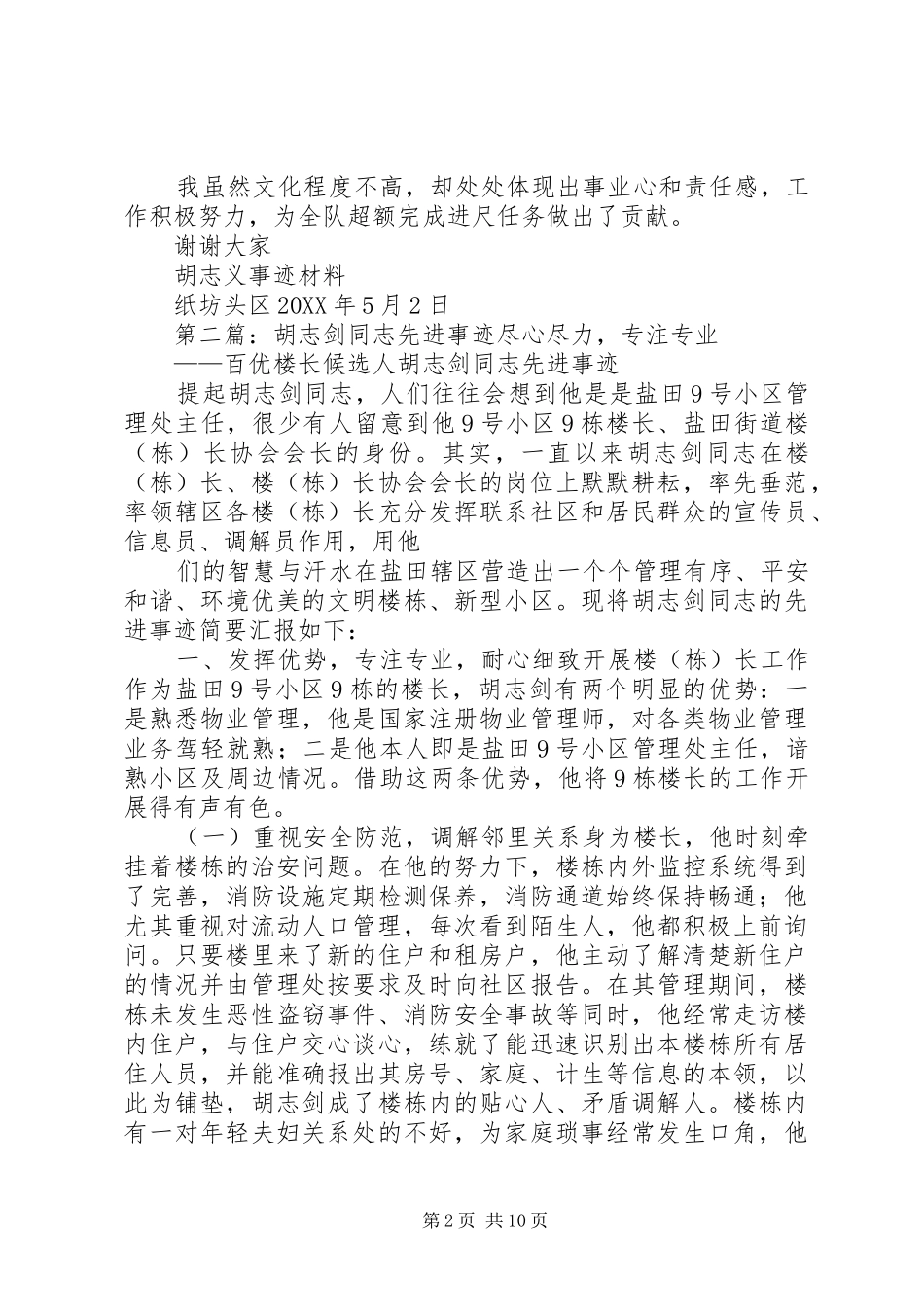 我虽然文化程度不高，却处处体现出事业心和责任感，工作积极努力，为全队超额完成进尺任务做出了贡献。

谢谢大家

胡志义事迹材料

纸坊头区20XX年5月2日

第二篇：胡志剑同志先进事迹尽心尽力，专注专业

——百优楼长候选人胡志剑同志先进事迹

提起胡志剑同志，人们往往会想到他是是盐田9号小区管理处主任，很少有人留意到他9号小区9栋楼长、盐田街道楼（栋）长协会会长的身份。其实，一直以来胡志剑同志在楼（栋）长、楼（栋）长协会会长的岗位上默默耕耘，率先垂范，率领辖区各楼（栋）长充分发挥联系社区和居民群众的宣传员、信息员、调解员作用，用他

们的智慧与汗水在盐田辖区营造出一个个管理有序、平安和谐、环境优美的文明楼栋、新型小区。现将胡志剑同志的先进事迹简要汇报如下：

一、发挥优势，专注专业，耐心细致开展楼（栋）长工作作为盐田9号小区9栋的楼长，胡志剑有两个明显的优势：一是熟悉物业管理，他是国家注册物业管理师，对各类物业管理业务驾轻就熟；二是他本人即是盐田9号小区管理处主任，谙熟小区及周边情况。借助这两条优势，他将9栋楼长的工作开展得有声有色。

（一）重视安全防范，调解邻里关系身为楼长，他时刻牵挂着楼栋的治安问题。在他的努力下，楼栋内外监控系统得到了完善，消防设施定期检测保养，消防通道始终保持畅通；他尤其重视对流动人口管理，每次看到陌生人，他都积极上前询问。只要楼里来了新的住户和租房户，他主动了解清楚新住户的情况并由管理处按要求及时向社区报告。在其管理期间，楼栋未发生恶性盗窃事件、消防安全事故等同时，他经常走访楼内住户，与住户交心谈心，练就了能迅速识别出本楼栋所有居住人员，并能准确报出其房号、家庭、计生等信息的本领，以此为铺垫，胡志剑成了楼栋内的贴心人、矛盾调解人。楼栋内有一对年轻夫妇关系处的不好，为家庭琐事经常发生口角，他

第2页 共10页